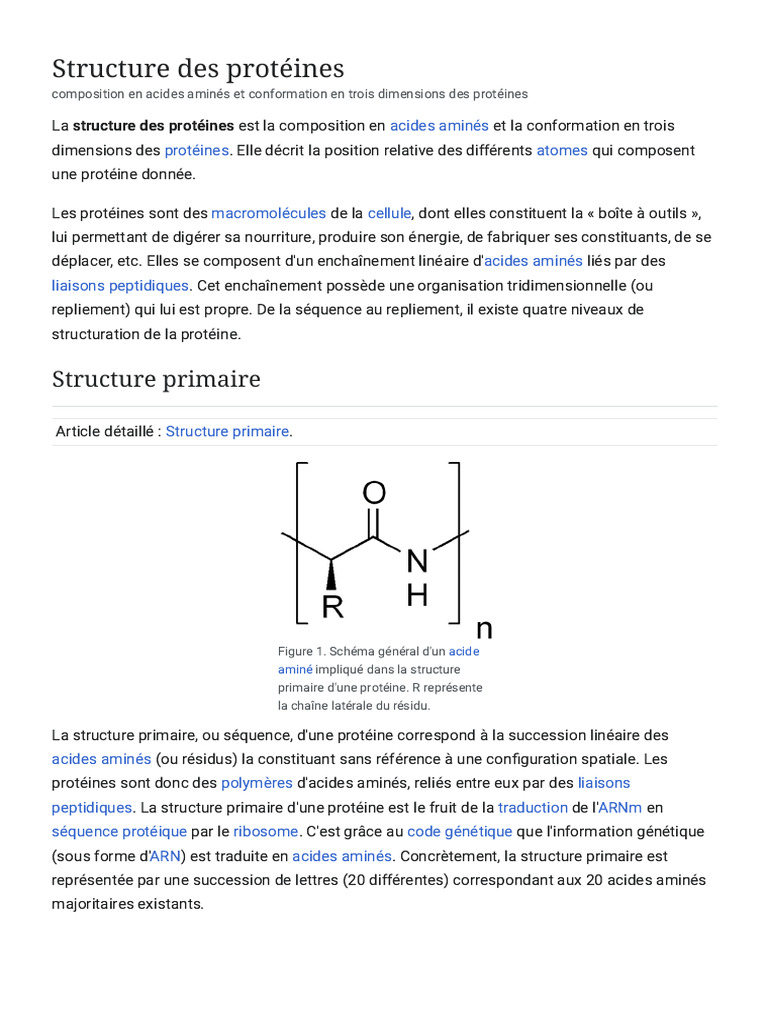 Structure des protéines
composition en acides aminés et conformation en trois dimensions des protéines

La structure des protéines est la composition en acides aminés et la conformation en trois dimensions des protéines. Elle décrit la position relative des différents atomes qui composent une protéine donnée.

Les protéines sont des macromolécules de la cellule, dont elles constituent la « boîte à outils », lui permettant de digérer sa nourriture, produire son énergie, de fabriquer ses constituants, de se déplacer, etc. Elles se composent d'un enchaînement linéaire d'acides aminés liés par des liaisons peptidiques. Cet enchaînement possède une organisation tridimensionnelle (ou repliement) qui lui est propre. De la séquence au repliement, il existe quatre niveaux de structuration de la protéine.

Structure primaire

Article détaillé : Structure primaire.

O
N
H
R
n

Figure 1. Schéma général d'un acide aminé impliqué dans la structure primaire d'une protéine. R représente la chaîne latérale du résidu.

La structure primaire, ou séquence, d'une protéine correspond à la succession linéaire des acides aminés (ou résidus) la constituant sans référence à une configuration spatiale. Les protéines sont donc des polymères d'acides aminés, reliés entre eux par des liaisons peptidiques. La structure primaire d'une protéine est le fruit de la traduction de l'ARNm en séquence protéique par le ribosome. C'est grâce au code génétique que l'information génétique (sous forme d'ARN) est traduite en acides aminés. Concrètement, la structure primaire est représentée par une succession de lettres (20 différentes) correspondant aux 20 acides aminés majoritaires existants.